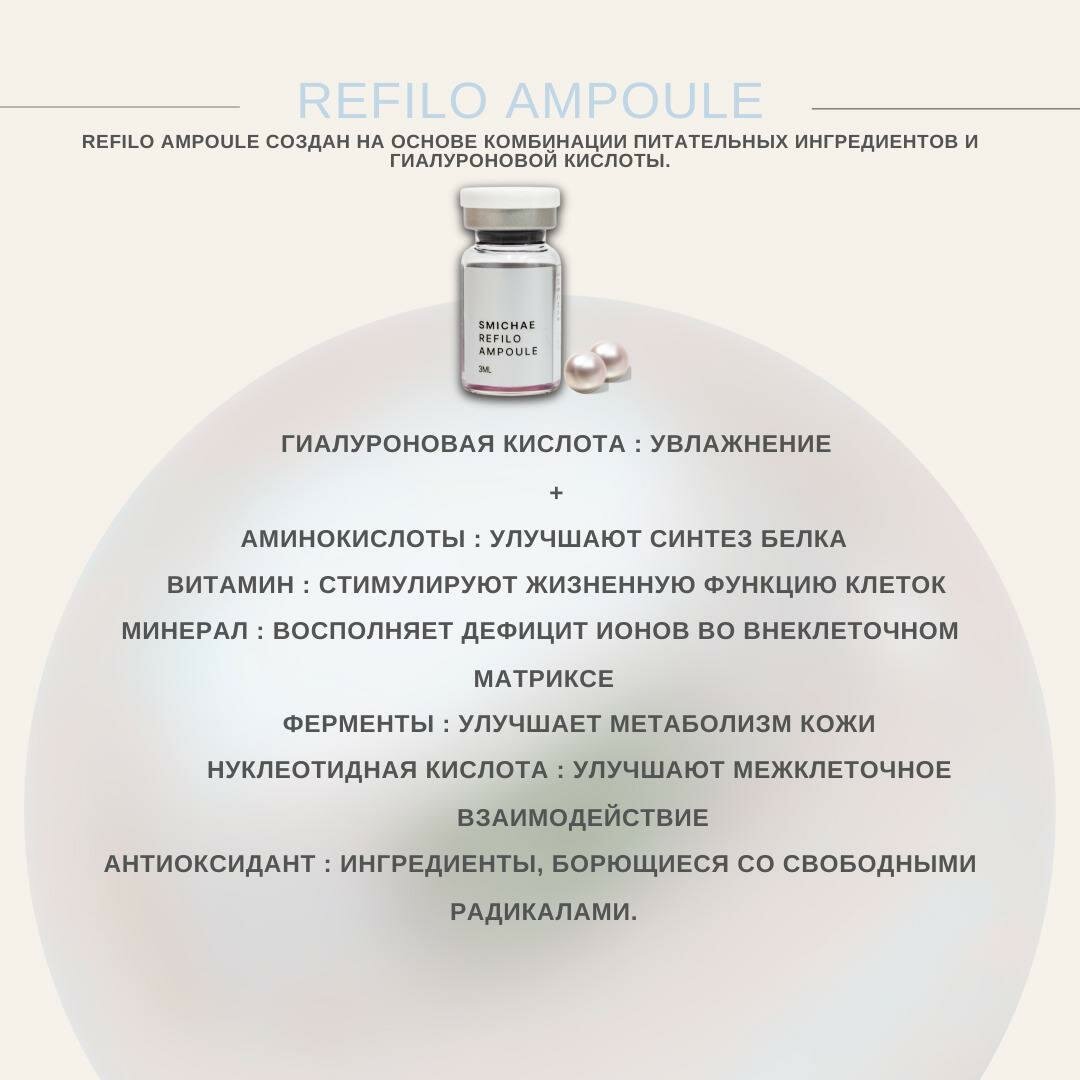 REFILO AMPOULE

REFILO AMPOULE СОЗДАН НА ОСНОВЕ КОМБИНАЦИИ ПИТАТЕЛЬНЫХ ИНГРЕДИЕНТОВ И ГИАЛУРОНОВОЙ КИСЛОТЫ.

SMICHAE REFILO AMPOULE
3ML

ГИАЛУРОНОВАЯ КИСЛОТА : УВЛАЖНЕНИЕ

+

АМИНОКИСЛОТЫ : УЛУЧШАЮТ СИНТЕЗ БЕЛКА

ВИТАМИН : СТИМУЛИРУЮТ ЖИЗНЕННУЮ ФУНКЦИЮ КЛЕТОК

МИНЕРАЛ : ВОСПОЛНЯЕТ ДЕФИЦИТ ИОНОВ ВО ВНЕКЛЕТОЧНОМ МАТРИКСЕ

ФЕРМЕНТЫ : УЛУЧШАЕТ МЕТАБОЛИЗМ КОЖИ

НУКЛЕОТИДНАЯ КИСЛОТА : УЛУЧШАЮТ МЕЖКЛЕТОЧНОЕ ВЗАИМОДЕЙСТВИЕ

АНТИОКСИДАНТ : ИНГРЕДИЕНТЫ, БОРЮЩИЕСЯ СО СВОБОДНЫМИ РАДИКАЛАМИ.